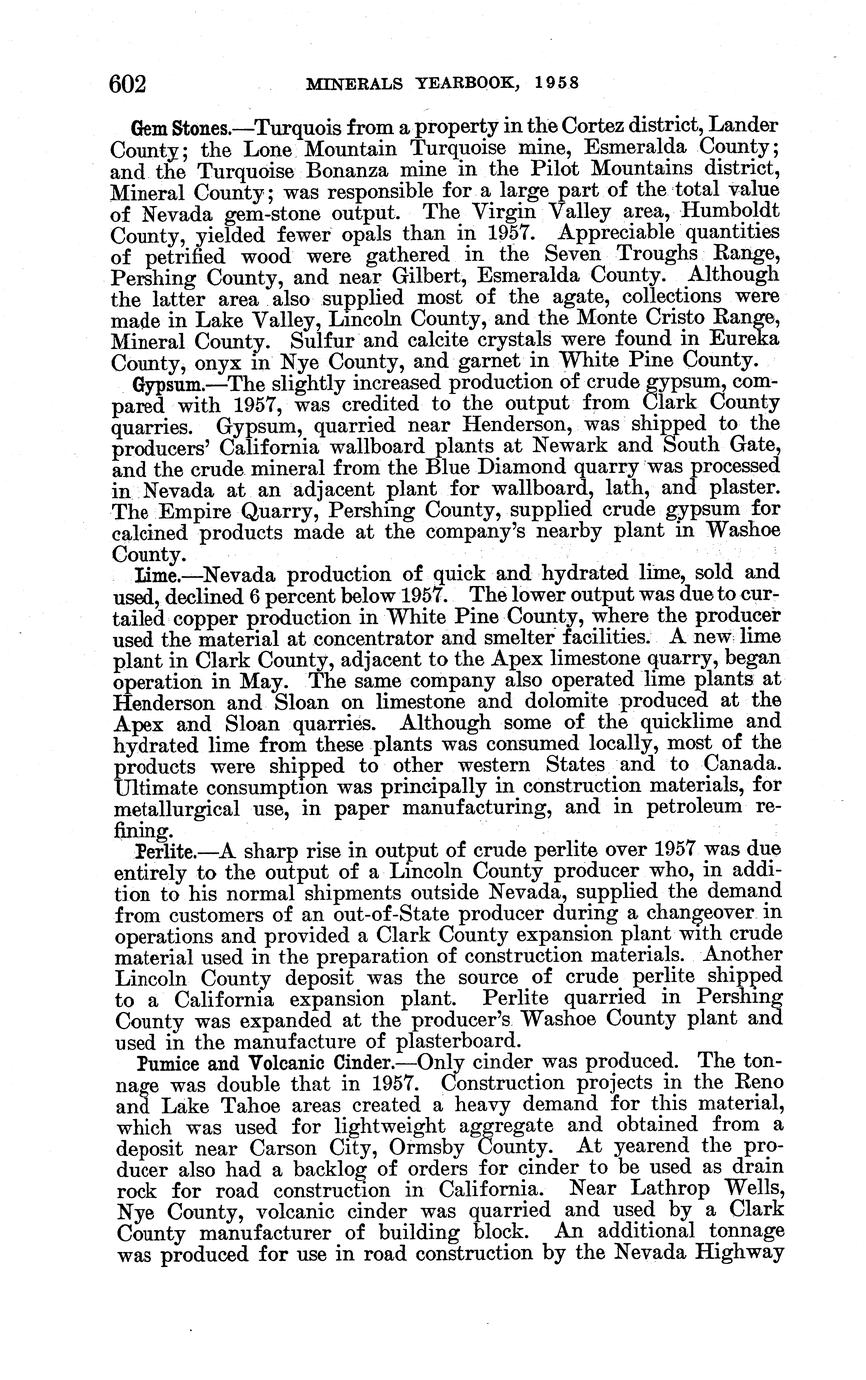 602 MINERALS YEARBOOK, 1958

Gem Stones.—Turquois from a property in the Cortez district, Lander County; the Lone Mountain Turquoise mine, Esmeralda County; and the Turquoise Bonanza mine in the Pilot Mountains district, Mineral County; was responsible for a large part of the total value of Nevada gem-stone output. The Virgin Valley area, Humboldt County, yielded fewer opals than in 1957. Appreciable quantities of petrified wood were gathered in the Seven Troughs Range, Pershing County, and near Gilbert, Esmeralda County. Although the latter area also supplied most of the agate, collections were made in Lake Valley, Lincoln County, and the Monte Cristo Range, Mineral County. Sulfur and calcite crystals were found in Eureka County, onyx in Nye County, and garnet in White Pine County.

Gypsum.—The slightly increased production of crude gypsum, compared with 1957, was credited to the output from Clark County quarries. Gypsum, quarried near Henderson, was shipped to the producers' California wallboard plants at Newark and South Gate, and the crude mineral from the Blue Diamond quarry was processed in Nevada at an adjacent plant for wallboard, lath, and plaster. The Empire Quarry, Pershing County, supplied crude gypsum for calcined products made at the company's nearby plant in Washoe County.

Lime.—Nevada production of quick and hydrated lime, sold and used, declined 6 percent below 1957. The lower output was due to curtailed copper production in White Pine County, where the producer used the material at concentrator and smelter facilities. A new lime plant in Clark County, adjacent to the Apex limestone quarry, began operation in May. The same company also operated lime plants at Henderson and Sloan on limestone and dolomite produced at the Apex and Sloan quarries. Although some of the quicklime and hydrated lime from these plants was consumed locally, most of the products were shipped to other western States and to Canada. Ultimate consumption was principally in construction materials, for metallurgical use, in paper manufacturing, and in petroleum refining.

Perlite.—A sharp rise in output of crude perlite over 1957 was due entirely to the output of a Lincoln County producer who, in addition to his normal shipments outside Nevada, supplied the demand from customers of an out-of-State producer during a changeover in operations and provided a Clark County expansion plant with crude material used in the preparation of construction materials. Another Lincoln County deposit was the source of crude perlite shipped to a California expansion plant. Perlite quarried in Pershing County was expanded at the producer's Washoe County plant and used in the manufacture of plasterboard.

Pumice and Volcanic Cinder.—Only cinder was produced. The tonnage was double that in 1957. Construction projects in the Reno and Lake Tahoe areas created a heavy demand for this material, which was used for lightweight aggregate and obtained from a deposit near Carson City, Ormsby County. At yearend the producer also had a backlog of orders for cinder to be used as drain rock for road construction in California. Near Lathrop Wells, Nye County, volcanic cinder was quarried and used by a Clark County manufacturer of building block. An additional tonnage was produced for use in road construction by the Nevada Highway